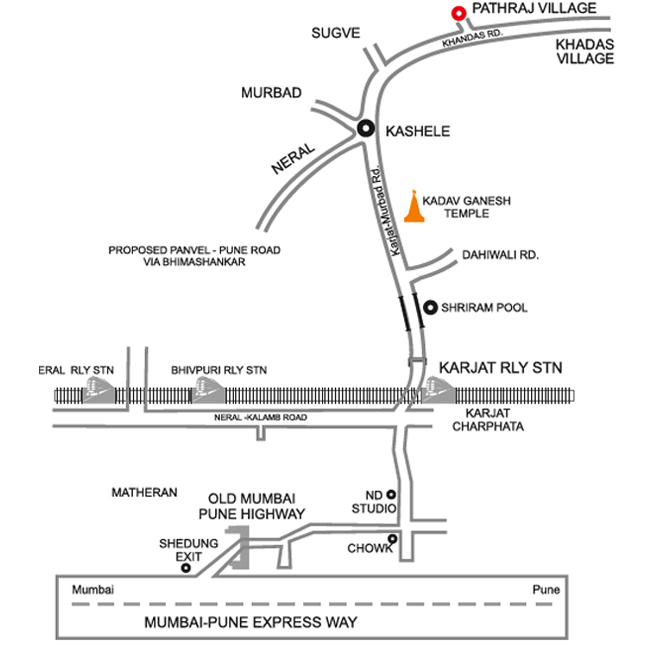 PATHRAJ VILLAGE
SUGVE
KHANDAS RD.
KHADAS VILLAGE
MURBAD
KASHELE
NERAL
Karjat-Murbad Rd.
KADAV GANESH TEMPLE
PROPOSED PANVEL - PUNE ROAD VIA BHIMASHANKAR
DAHIWALI RD.
SHRIRAM POOL
ERAL RLY STN
BHIVPURI RLY STN
KARJAT RLY STN
NERAL -KALAMB ROAD
KARJAT CHARPHATA
MATHERAN
OLD MUMBAI PUNE HIGHWAY
ND STUDIO
SHEDUNG EXIT
CHOWK
Mumbai
Pune
MUMBAI-PUNE EXPRESS WAY